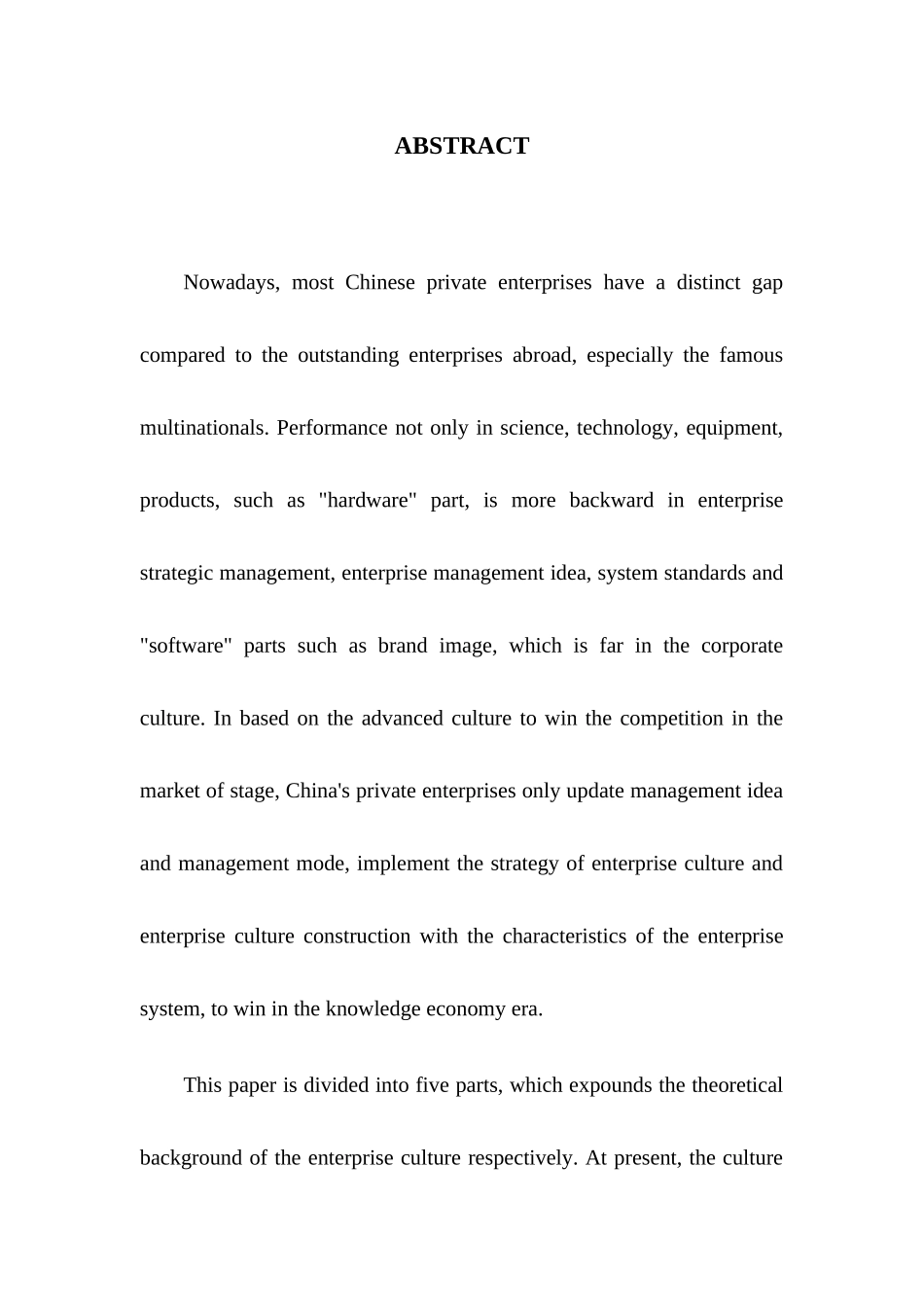 ABSTRACT

Nowadays, most Chinese private enterprises have a distinct gap compared to the outstanding enterprises abroad, especially the famous multinationals. Performance not only in science, technology, equipment, products, such as "hardware" part, is more backward in enterprise strategic management, enterprise management idea, system standards and "software" parts such as brand image, which is far in the corporate culture. In based on the advanced culture to win the competition in the market of stage, China's private enterprises only update management idea and management mode, implement the strategy of enterprise culture and enterprise culture construction with the characteristics of the enterprise system, to win in the knowledge economy era.

This paper is divided into five parts, which expounds the theoretical background of the enterprise culture respectively. At present, the culture